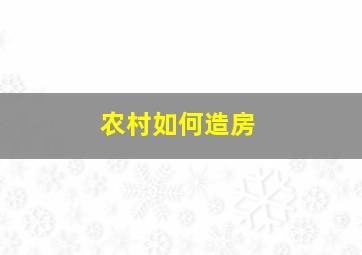 农村如何造房